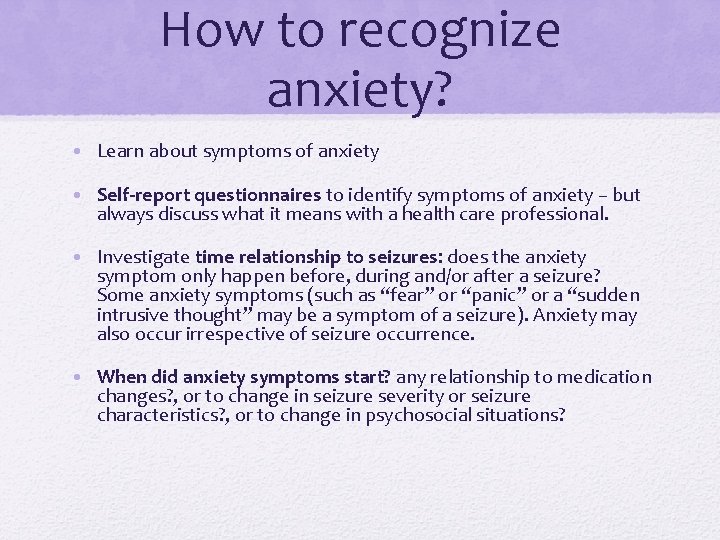 How to recognize anxiety?

• Learn about symptoms of anxiety

• Self-report questionnaires to identify symptoms of anxiety – but always discuss what it means with a health care professional.

• Investigate time relationship to seizures: does the anxiety symptom only happen before, during and/or after a seizure? Some anxiety symptoms (such as "fear" or "panic" or a "sudden intrusive thought" may be a symptom of a seizure). Anxiety may also occur irrespective of seizure occurrence.

• When did anxiety symptoms start? any relationship to medication changes?, or to change in seizure severity or seizure characteristics?, or to change in psychosocial situations?